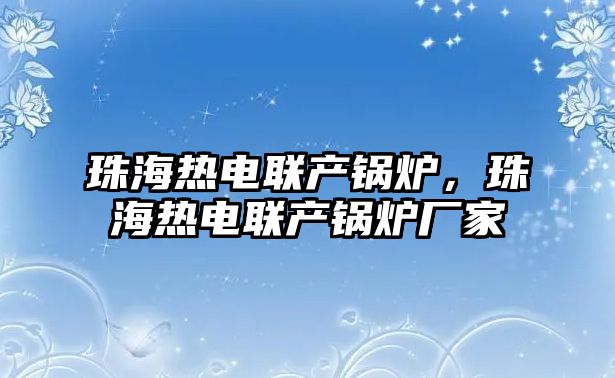 珠海热电联产锅炉，珠海热电联产锅炉厂家